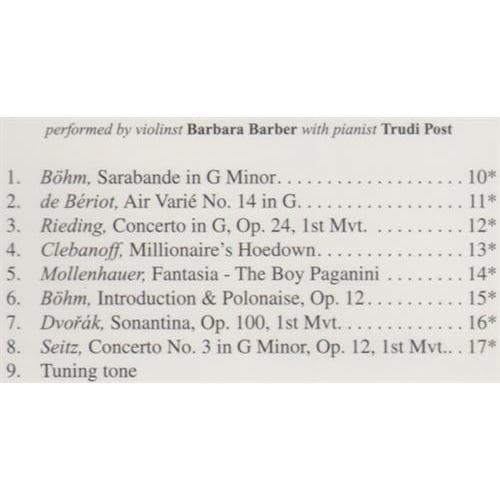 performed by violinst Barbara Barber with pianist Trudi Post

1. Böhm, Sarabande in G Minor 10*
2. de Bériot, Air Varié No. 14 in G 11*
3. Rieding, Concerto in G, Op. 24, 1st Mvt. 12*
4. Clebanoff, Millionaire's Hoedown 13*
5. Mollenhauer, Fantasia - The Boy Paganini 14*
6. Böhm, Introduction & Polonaise, Op. 12 15*
7. Dvořák, Sonantina, Op. 100, 1st Mvt. 16*
8. Seitz, Concerto No. 3 in G Minor, Op. 12, 1st Mvt. 17*
9. Tuning tone